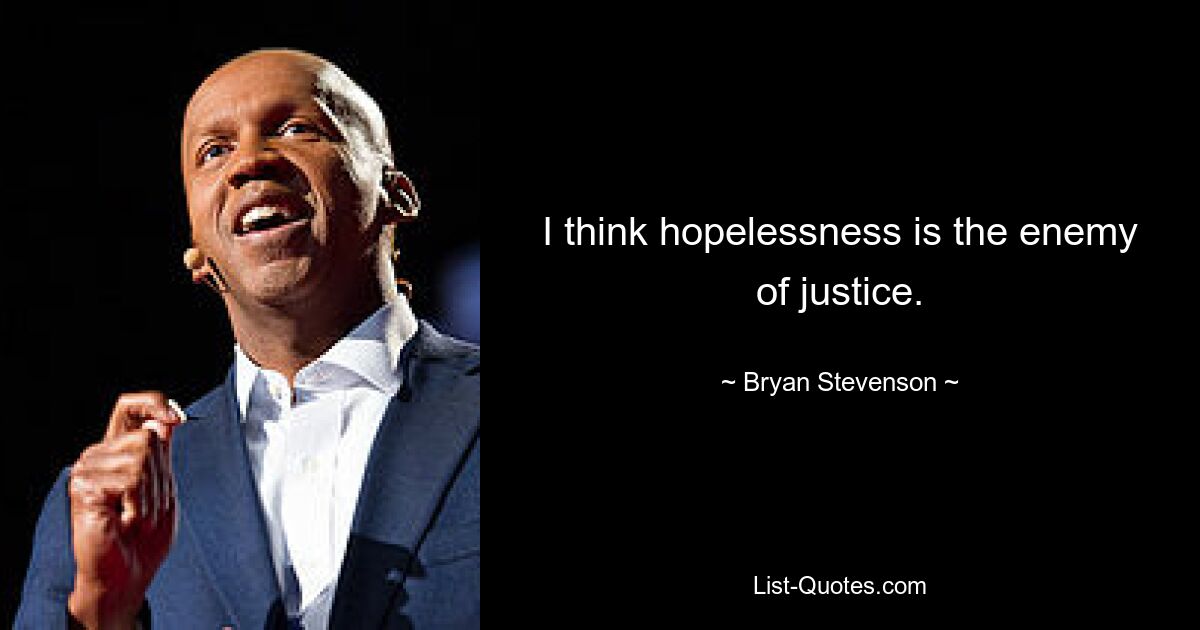 I think hopelessness is the enemy of justice.

~ Bryan Stevenson ~

List-Quotes.com